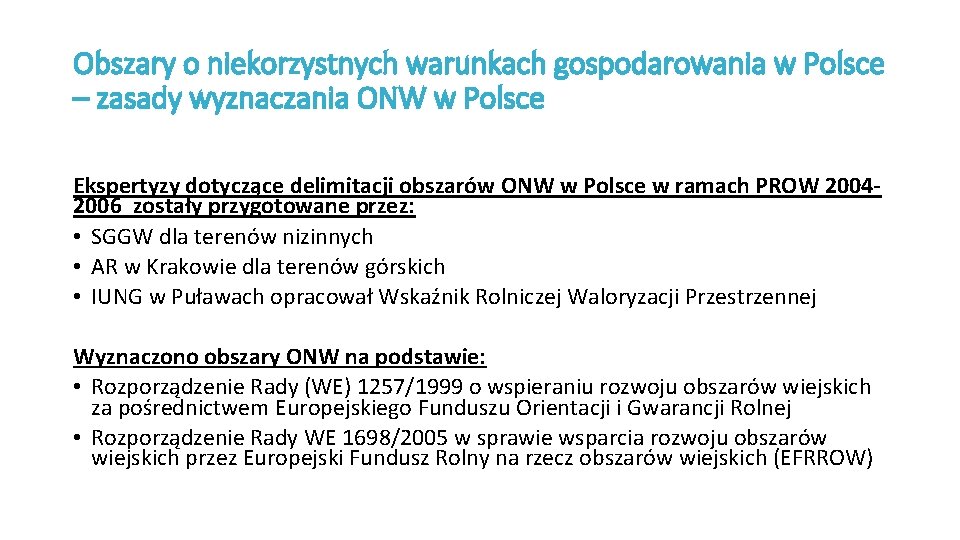 Obszary o niekorzystnych warunkach gospodarowania w Polsce – zasady wyznaczania ONW w Polsce

Ekspertyzy dotyczące delimitacji obszarów ONW w Polsce w ramach PROW 2004-2006 zostały przygotowane przez:
• SGGW dla terenów nizinnych
• AR w Krakowie dla terenów górskich
• IUNG w Puławach opracował Wskaźnik Rolniczej Waloryzacji Przestrzennej

Wyznaczono obszary ONW na podstawie:
• Rozporządzenie Rady (WE) 1257/1999 o wspieraniu rozwoju obszarów wiejskich za pośrednictwem Europejskiego Funduszu Orientacji i Gwarancji Rolnej
• Rozporządzenie Rady WE 1698/2005 w sprawie wsparcia rozwoju obszarów wiejskich przez Europejski Fundusz Rolny na rzecz obszarów wiejskich (EFRROW)